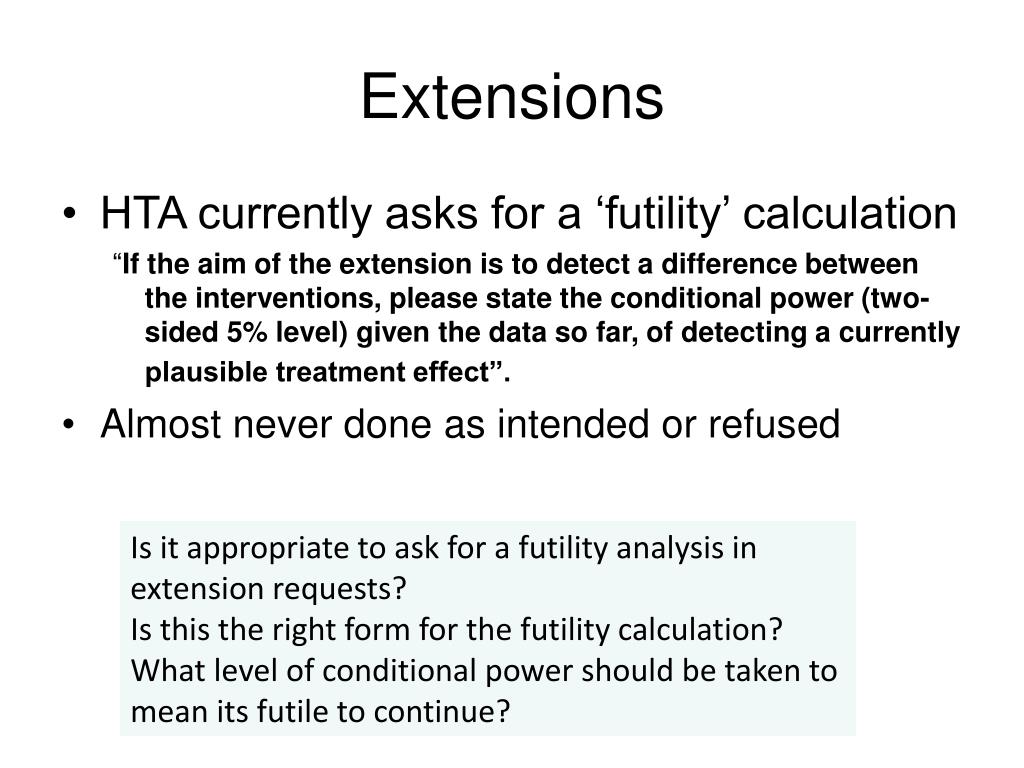 Extensions

• HTA currently asks for a ‘futility’ calculation

“If the aim of the extension is to detect a difference between the interventions, please state the conditional power (two-sided 5% level) given the data so far, of detecting a currently plausible treatment effect”.

• Almost never done as intended or refused

Is it appropriate to ask for a futility analysis in extension requests?
Is this the right form for the futility calculation?
What level of conditional power should be taken to mean its futile to continue?